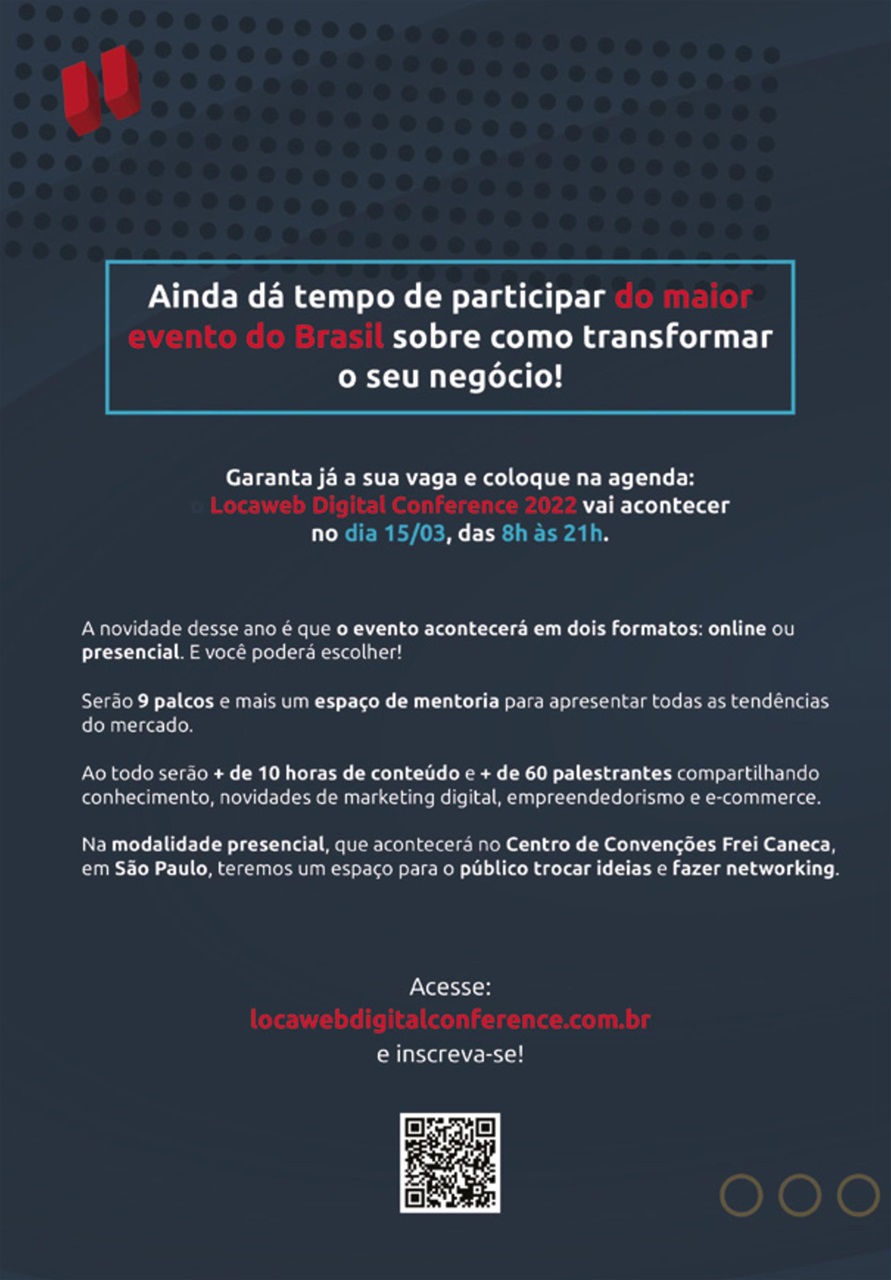 Ainda dá tempo de participar do maior evento do Brasil sobre como transformar o seu negócio!

Garanta já a sua vaga e coloque na agenda: o Locaweb Digital Conference 2022 vai acontecer no dia 15/03, das 8h às 21h.

A novidade desse ano é que o evento acontecerá em dois formatos: online ou presencial. E você poderá escolher!

Serão 9 palcos e mais um espaço de mentoria para apresentar todas as tendências do mercado.

Ao todo serão + de 10 horas de conteúdo e + de 60 palestrantes compartilhando conhecimento, novidades de marketing digital, empreendedorismo e e-commerce.

Na modalidade presencial, que acontecerá no Centro de Convenções Frei Caneca, em São Paulo, teremos um espaço para o público trocar ideias e fazer networking.

Acesse:
locawebdigitalconference.com.br
e inscreva-se!